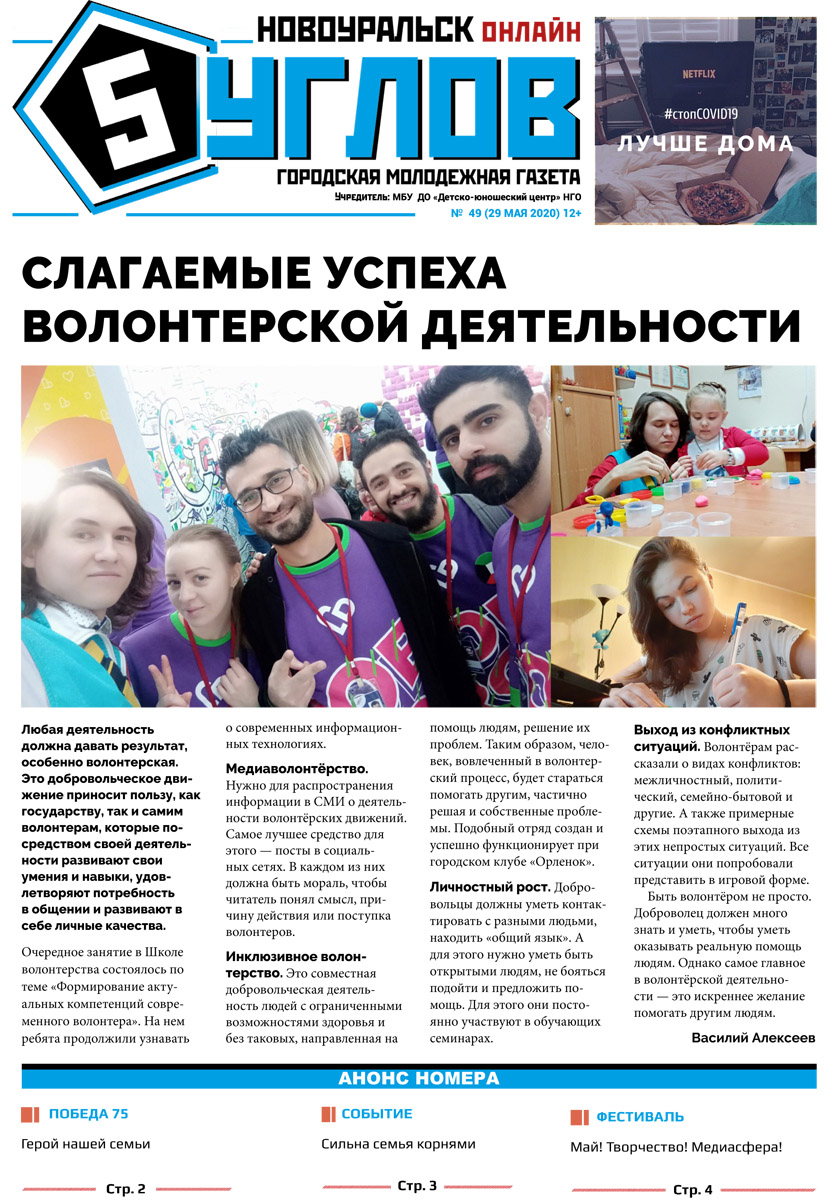 НОВОУРАЛЬСК ОНЛАЙН
5 УГЛОВ
ГОРОДСКАЯ МОЛОДЕЖНАЯ ГАЗЕТА
Учредитель: МБУ ДО «Детско-юношеский центр» НГО
№ 49 (29 МАЯ 2020) 12+

NETFLIX
#стопCOVID19
ЛУЧШЕ ДОМА

СЛАГАЕМЫЕ УСПЕХА ВОЛОНТЕРСКОЙ ДЕЯТЕЛЬНОСТИ

Любая деятельность должна давать результат, особенно волонтерская. Это добровольческое движение приносит пользу, как государству, так и самим волонтерам, которые посредством своей деятельности развивают свои умения и навыки, удовлетворяют потребность в общении и развивают в себе личные качества.

Очередное занятие в Школе волонтерства состоялось по теме «Формирование актуальных компетенций современного волонтера». На нем ребята продолжили узнавать о современных информационных технологиях.

Медиаволонтёрство. Нужно для распространения информации в СМИ о деятельности волонтёрских движений. Самое лучшее средство для этого — посты в социальных сетях. В каждом из них должна быть мораль, чтобы читатель понял смысл, причину действия или поступка волонтеров.

Инклюзивное волонтерство. Это совместная добровольческая деятельность людей с ограниченными возможностями здоровья и без таковых, направленная на помощь людям, решение их проблем. Таким образом, человек, вовлеченный в волонтерский процесс, будет стараться помогать другим, частично решая и собственные проблемы. Подобный отряд создан и успешно функционирует при городском клубе «Орленок».

Личностный рост. Добровольцы должны уметь контактировать с разными людьми, находить «общий язык». А для этого нужно уметь быть открытыми людям, не бояться подойти и предложить помощь. Для этого они постоянно участвуют в обучающих семинарах.

Выход из конфликтных ситуаций. Волонтёрам рассказали о видах конфликтов: межличностный, политический, семейно-бытовой и другие. А также примерные схемы поэтапного выхода из этих непростых ситуаций. Все ситуации они попробовали представить в игровой форме.

Быть волонтёром не просто. Доброволец должен много знать и уметь, чтобы уметь оказывать реальную помощь людям. Однако самое главное в волонтёрской деятельности — это искреннее желание помогать другим людям.

Василий Алексеев

АНОНС НОМЕРА

ПОБЕДА 75
Герой нашей семьи
Стр. 2

СОБЫТИЕ
Сильна семья корнями
Стр. 3

ФЕСТИВАЛЬ
Май! Творчество! Медиасфера!
Стр. 4